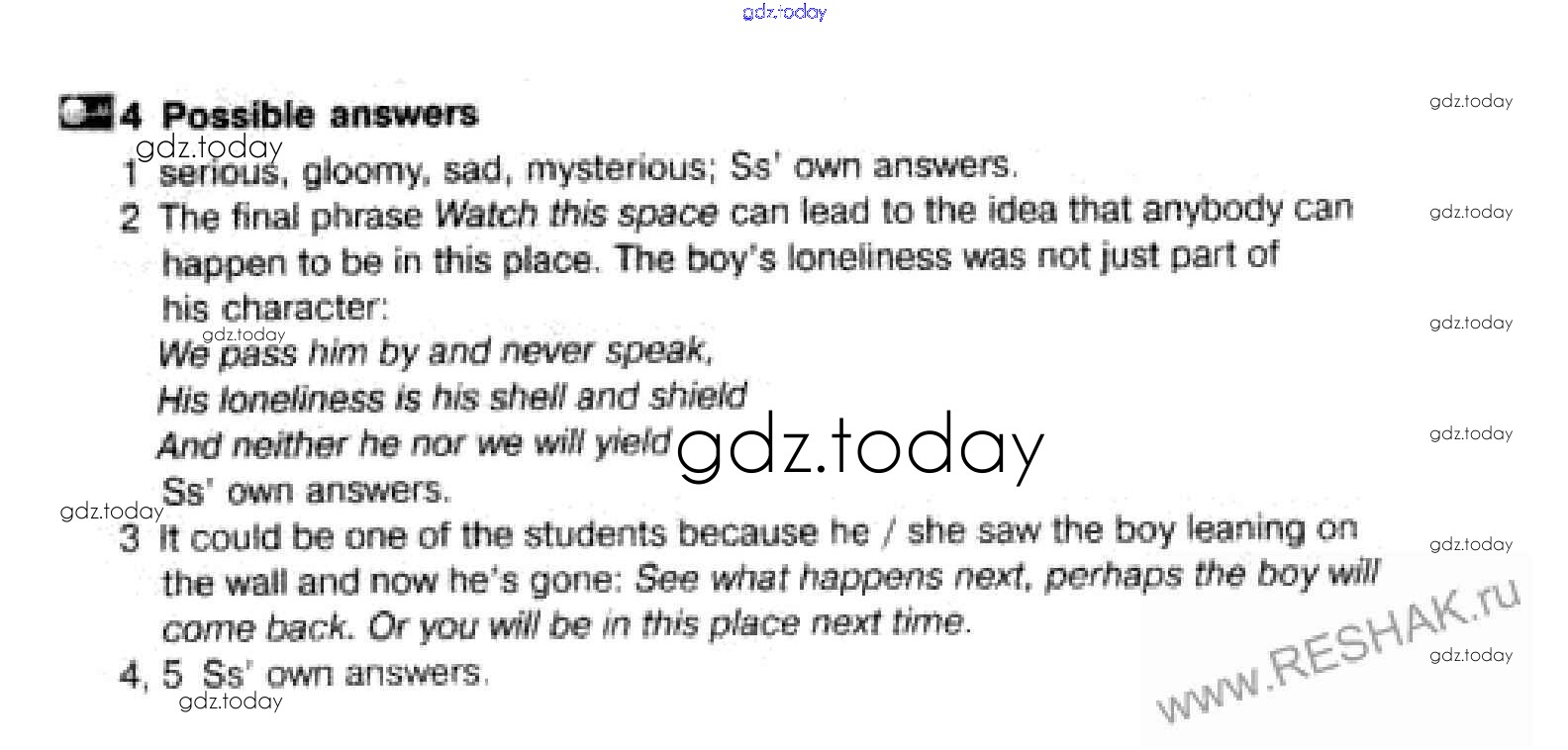 4 Possible answers

1 serious, gloomy, sad, mysterious; Ss' own answers.

2 The final phrase Watch this space can lead to the idea that anybody can happen to be in this place. The boy's loneliness was not just part of his character:
We pass him by and never speak,
His loneliness is his shell and shield
And neither he nor we will yield
Ss' own answers.

3 It could be one of the students because he / she saw the boy leaning on the wall and now he's gone: See what happens next, perhaps the boy will come back. Or you will be in this place next time.

4, 5 Ss' own answers.

gdz.today

www.RESHAK.ru